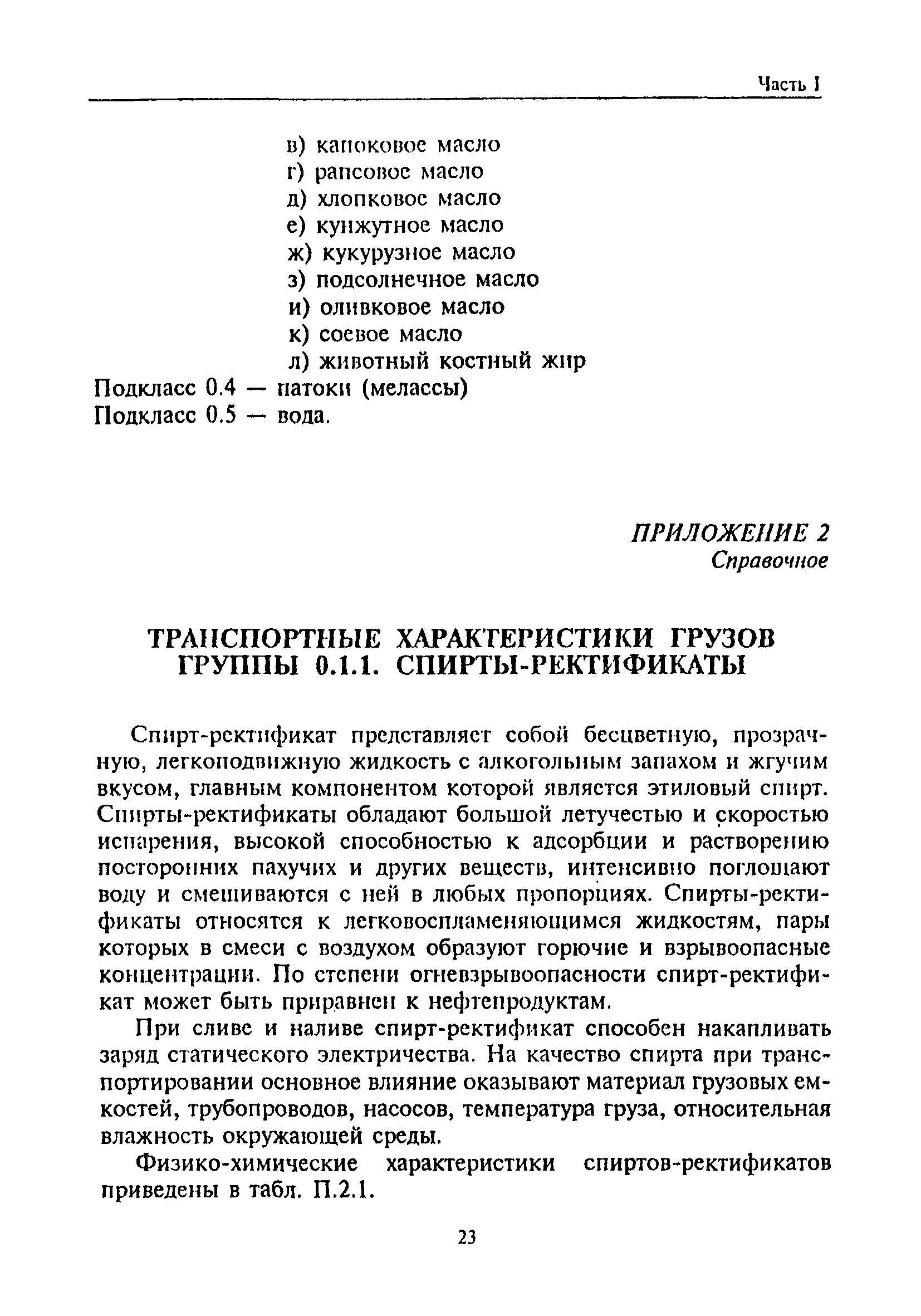 Часть I

в) капоковое масло
г) рапсовое масло
д) хлопковое масло
е) кунжутное масло
ж) кукурузное масло
з) подсолнечное масло
и) оливковое масло
к) соевое масло
л) животный костный жир
Подкласс 0.4 — патоки (мелассы)
Подкласс 0.5 — вода.

ПРИЛОЖЕНИЕ 2
Справочное

ТРАНСПОРТНЫЕ ХАРАКТЕРИСТИКИ ГРУЗОВ ГРУППЫ 0.1.1. СПИРТЫ-РЕКТИФИКАТЫ

Спирт-ректификат представляет собой бесцветную, прозрачную, легкоподвижную жидкость с алкогольным запахом и жгучим вкусом, главным компонентом которой является этиловый спирт. Спирты-ректификаты обладают большой летучестью и скоростью испарения, высокой способностью к адсорбции и растворению посторонних пахучих и других веществ, интенсивно поглощают воду и смешиваются с ней в любых пропорциях. Спирты-ректификаты относятся к легковоспламеняющимся жидкостям, пары которых в смеси с воздухом образуют горючие и взрывоопасные концентрации. По степени огневзрывоопасности спирт-ректификат может быть приравнен к нефтепродуктам.

При сливе и наливе спирт-ректификат способен накапливать заряд статического электричества. На качество спирта при транспортировании основное влияние оказывают материал грузовых емкостей, трубопроводов, насосов, температура груза, относительная влажность окружающей среды.

Физико-химические характеристики спиртов-ректификатов приведены в табл. П.2.1.

23